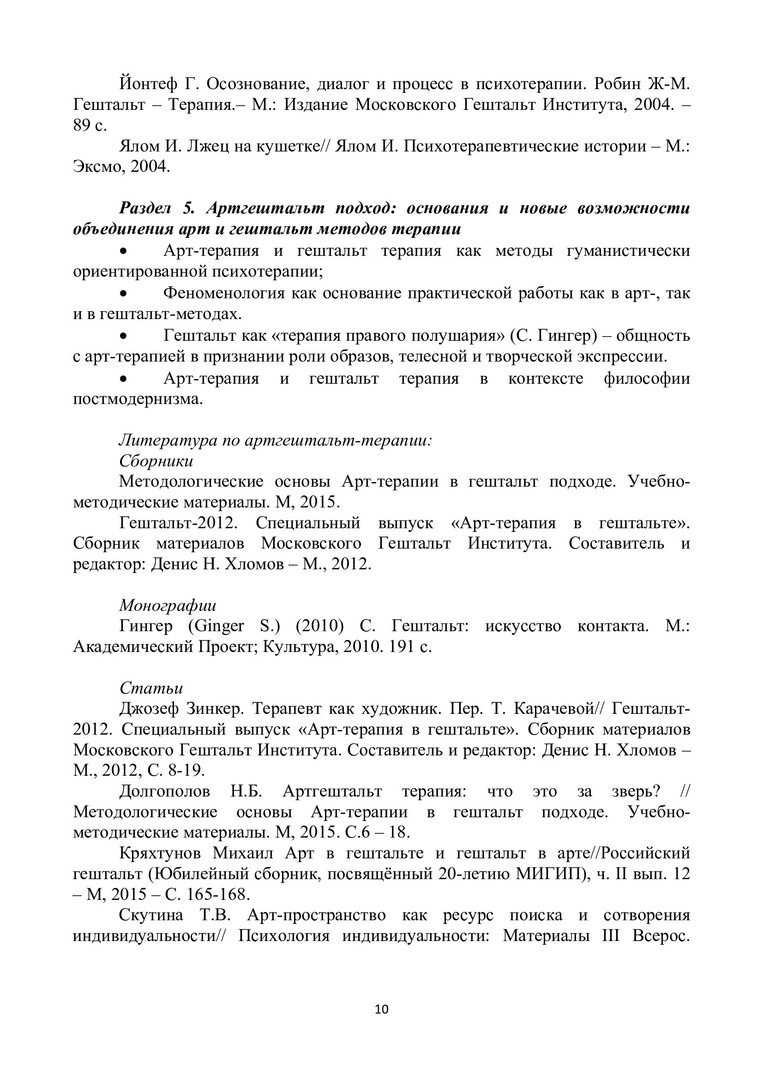 Йонтеф Г. Осознование, диалог и процесс в психотерапии. Робин Ж-М. Гештальт – Терапия.– М.: Издание Московского Гештальт Института, 2004. – 89 с.

Ялом И. Лжец на кушетке// Ялом И. Психотерапевтические истории – М.: Эксмо, 2004.

Раздел 5. Артгештальт подход: основания и новые возможности объединения арт и гештальт методов терапии

• Арт-терапия и гештальт терапия как методы гуманистически ориентированной психотерапии;

• Феноменология как основание практической работы как в арт-, так и в гештальт-методах.

• Гештальт как «терапия правого полушария» (С. Гингер) – общность с арт-терапией в признании роли образов, телесной и творческой экспрессии.

• Арт-терапия и гештальт терапия в контексте философии постмодернизма.

Литература по артгештальт-терапии:
Сборники
Методологические основы Арт-терапии в гештальт подходе. Учебно-методические материалы. М, 2015.

Гештальт-2012. Специальный выпуск «Арт-терапия в гештальте». Сборник материалов Московского Гештальт Института. Составитель и редактор: Денис Н. Хломов – М., 2012.

Монографии
Гингер (Ginger S.) (2010) С. Гештальт: искусство контакта. М.: Академический Проект; Культура, 2010. 191 с.

Статьи
Джозеф Зинкер. Терапевт как художник. Пер. Т. Карачевой// Гештальт-2012. Специальный выпуск «Арт-терапия в гештальте». Сборник материалов Московского Гештальт Института. Составитель и редактор: Денис Н. Хломов – М., 2012, С. 8-19.

Долгополов Н.Б. Артгештальт терапия: что это за зверь? // Методологические основы Арт-терапии в гештальт подходе. Учебно-методические материалы. М, 2015. С.6 – 18.

Кряхтунов Михаил Арт в гештальте и гештальт в арте//Российский гештальт (Юбилейный сборник, посвящённый 20-летию МИГИП), ч. II вып. 12 – М, 2015 – С. 165-168.

Скутина Т.В. Арт-пространство как ресурс поиска и сотворения индивидуальности// Психология индивидуальности: Материалы III Всерос.

10